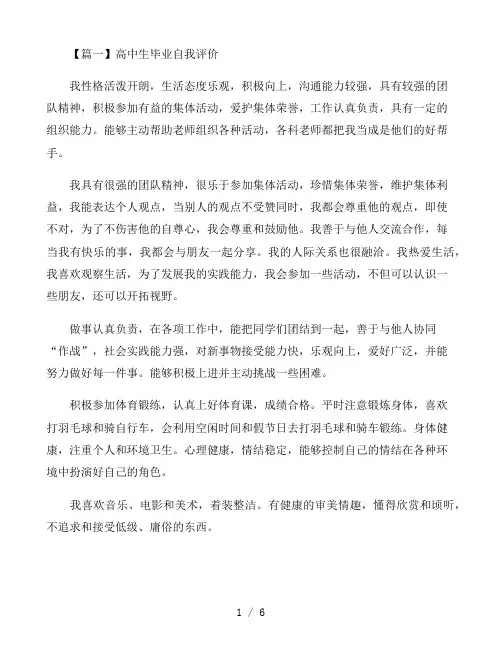 【篇一】高中生毕业自我评价

我性格活泼开朗，生活态度乐观，积极向上，沟通能力较强，具有较强的团队精神，积极参加有益的集体活动，爱护集体荣誉，工作认真负责，具有一定的组织能力。能够主动帮助老师组织各种活动，各科老师都把我当成是他们的好帮手。

我具有很强的团队精神，很乐于参加集体活动，珍惜集体荣誉，维护集体利益，我能表达个人观点，当别人的观点不受赞同时，我都会尊重他的观点，即使不对，为了不伤害他的自尊心，我会尊重和鼓励他。我善于与他人交流合作，每当我有快乐的事，我都会与朋友一起分享。我的人际关系也很融洽。我热爱生活，我喜欢观察生活，为了发展我的实践能力，我会参加一些活动，不但可以认识一些朋友，还可以开拓视野。

做事认真负责，在各项工作中，能把同学们团结到一起，善于与他人协同“作战”，社会实践能力强，对新事物接受能力快，乐观向上，爱好广泛，并能努力做好每一件事。能够积极上进并主动挑战一些困难。

积极参加体育锻练，认真上好体育课，成绩合格。平时注意锻炼身体，喜欢打羽毛球和骑自行车，会利用空闲时间和假节日去打羽毛球和骑车锻练。身体健康，注重个人和环境卫生。心理健康，情结稳定，能够控制自己的情结在各种环境中扮演好自己的角色。

我喜欢音乐、电影和美术，着装整洁。有健康的审美情趣，懂得欣赏和顷听，不追求和接受低级、庸俗的东西。

1 / 6